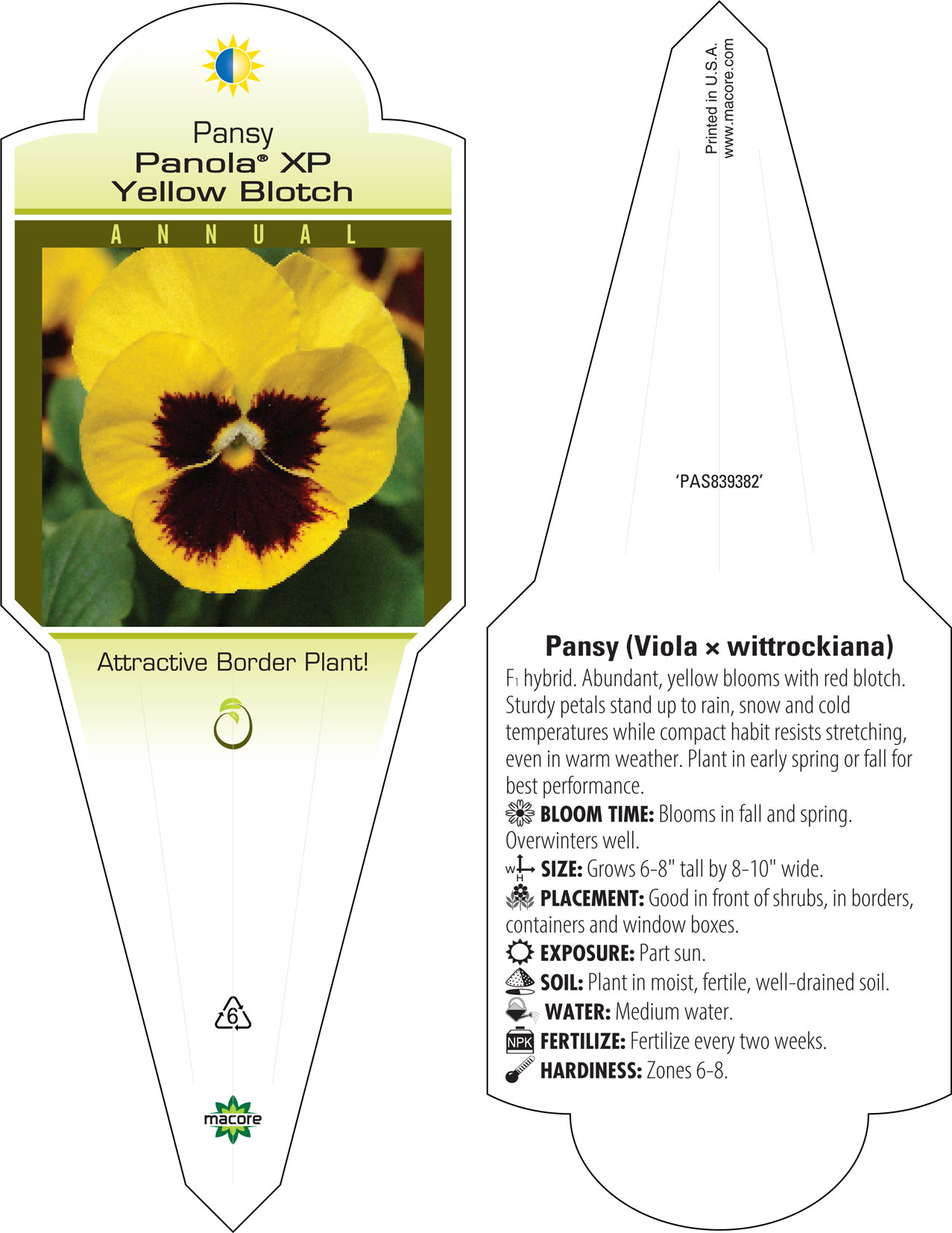 Pansy
Panola® XP
Yellow Blotch

ANNUAL

Attractive Border Plant!

6

macore

Printed in U.S.A.
www.macore.com

'PAS839382'

Pansy (Viola × wittrockiana)

$F_1$ hybrid. Abundant, yellow blooms with red blotch. Sturdy petals stand up to rain, snow and cold temperatures while compact habit resists stretching, even in warm weather. Plant in early spring or fall for best performance.

BLOOM TIME: Blooms in fall and spring. Overwinters well.

W H SIZE: Grows 6-8" tall by 8-10" wide.

PLACEMENT: Good in front of shrubs, in borders, containers and window boxes.

EXPOSURE: Part sun.

SOIL: Plant in moist, fertile, well-drained soil.

WATER: Medium water.

NPK FERTILIZE: Fertilize every two weeks.

HARDINESS: Zones 6-8.